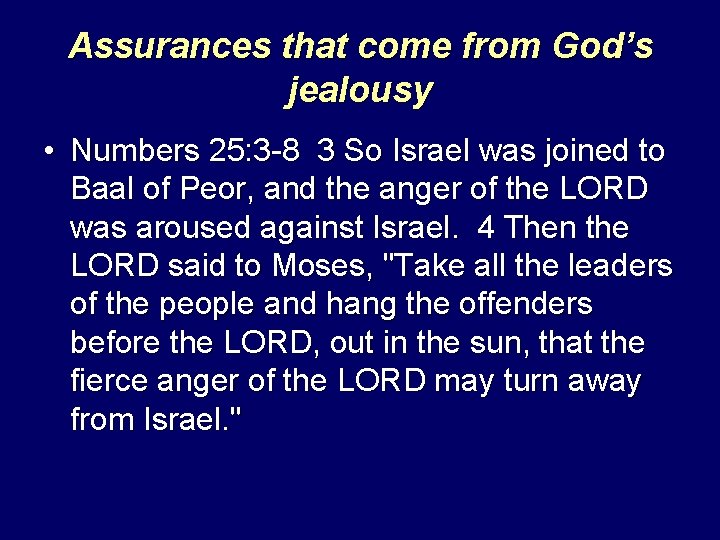 Assurances that come from God's jealousy

• Numbers 25:3-8 3 So Israel was joined to Baal of Peor, and the anger of the LORD was aroused against Israel. 4 Then the LORD said to Moses, "Take all the leaders of the people and hang the offenders before the LORD, out in the sun, that the fierce anger of the LORD may turn away from Israel."